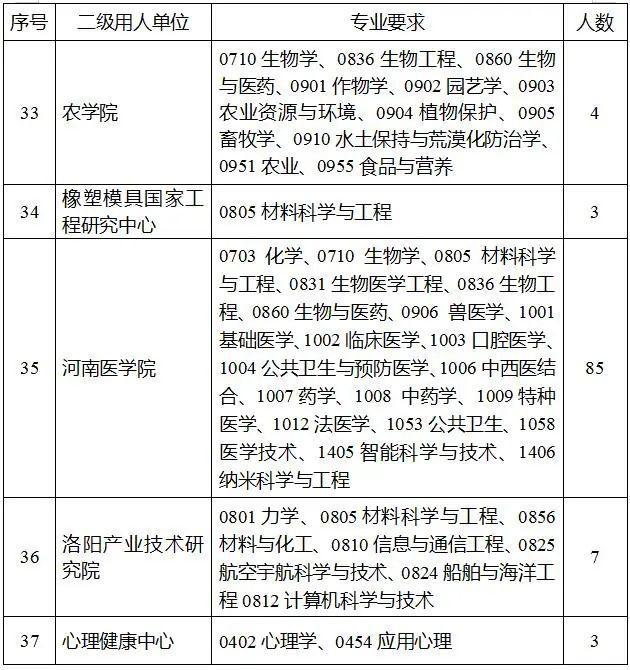 | 序号 | 二级用人单位 | 专业要求 | 人数 |
|---|---|---|---|
| 33 | 农学院 | 0710 生物学、0836 生物工程、0860 生物与医药、0901 作物学、0902 园艺学、0903 农业资源与环境、0904 植物保护、0905 畜牧学、0910 水土保持与荒漠化防治学、0951 农业、0955 食品与营养 | 4 |
| 34 | 橡塑模具国家工程研究中心 | 0805 材料科学与工程 | 3 |
| 35 | 河南医学院 | 0703 化学、0710 生物学、0805 材料科学与工程、0831 生物医学工程、0836 生物工程、0860 生物与医药、0906 兽医学、1001 基础医学、1002 临床医学、1003 口腔医学、1004 公共卫生与预防医学、1006 中西医结合、1007 药学、1008 中药学、1009 特种医学、1012 法医学、1053 公共卫生、1058 医学技术、1405 智能科学与技术、1406 纳米科学与工程 | 85 |
| 36 | 洛阳产业技术研究院 | 0801 力学、0805 材料科学与工程、0856 材料与化工、0810 信息与通信工程、0825 航空宇航科学与技术、0824 船舶与海洋工程 0812 计算机科学与技术 | 7 |
| 37 | 心理健康中心 | 0402 心理学、0454 应用心理 | 3 |